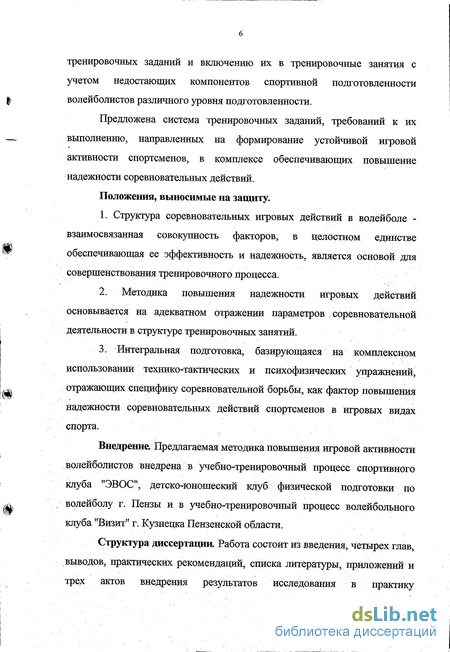 6

тренировочных заданий и включению их в тренировочные занятия с учетом недостающих компонентов спортивной подготовленности волейболистов различного уровня подготовленности.

Предложена система тренировочных заданий, требований к их выполнению, направленных на формирование устойчивой игровой активности спортсменов, в комплексе обеспечивающих повышение надежности соревновательных действий.

Положения, выносимые на защиту.

1. Структура соревновательных игровых действий в волейболе - взаимосвязанная совокупность факторов, в целостном единстве обеспечивающая ее эффективность и надежность, является основой для совершенствования тренировочного процесса.

2. Методика повышения надежности игровых действий основывается на адекватном отражении параметров соревновательной деятельности в структуре тренировочных занятий.

3. Интегральная подготовка, базирующаяся на комплексном использовании технико-тактических и психофизических упражнений, отражающих специфику соревновательной борьбы, как фактор повышения надежности соревновательных действий спортсменов в игровых видах спорта.

Внедрение. Предлагаемая методика повышения игровой активности волейболистов внедрена в учебно-тренировочный процесс спортивного клуба "ЭВОС", детско-юношеский клуб физической подготовки по волейболу г. Пензы и в учебно-тренировочный процесс волейбольного клуба "Визит" г. Кузнецка Пензенской области.

Структура диссертации. Работа состоит из введения, четырех глав, выводов, практических рекомендаций, списка литературы, приложений и трех актов внедрения результатов исследования в практику

dsLib.net
библиотека диссертаций